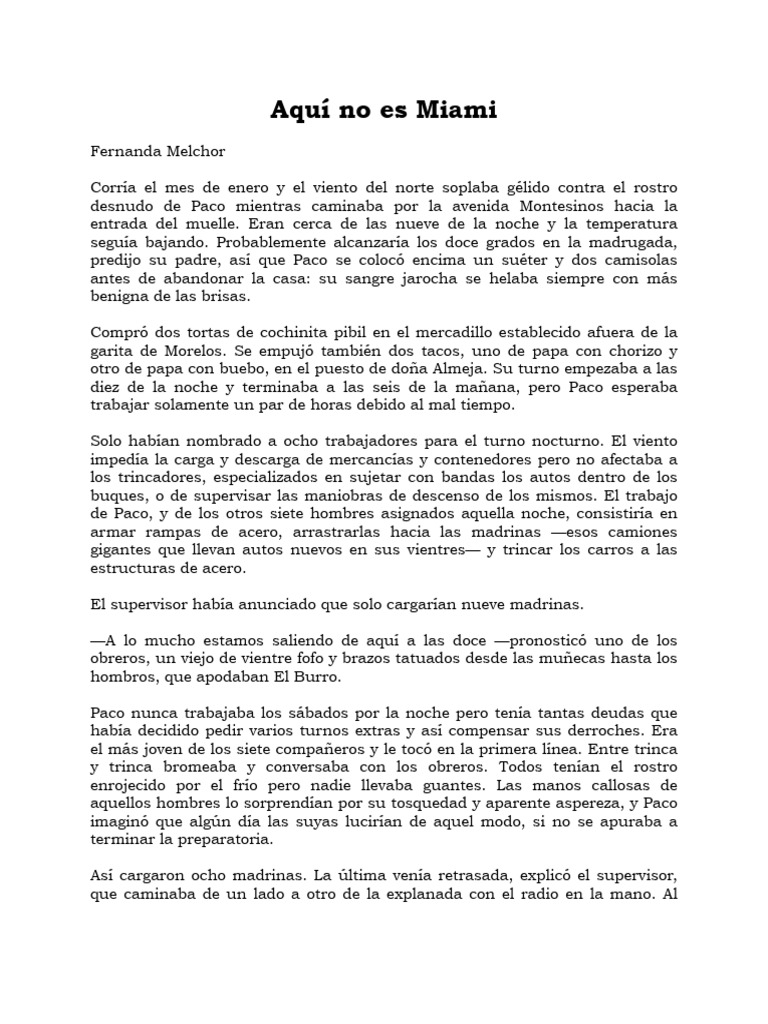 Aquí no es Miami

Fernanda Melchor

Corría el mes de enero y el viento del norte soplaba gélido contra el rostro desnudo de Paco mientras caminaba por la avenida Montesinos hacia la entrada del muelle. Eran cerca de las nueve de la noche y la temperatura seguía bajando. Probablemente alcanzaría los doce grados en la madrugada, predijo su padre, así que Paco se colocó encima un suéter y dos camisolas antes de abandonar la casa: su sangre jarocha se helaba siempre con más benigna de las brisas.

Compró dos tortas de cochinita pibil en el mercadillo establecido afuera de la garita de Morelos. Se empujó también dos tacos, uno de papa con chorizo y otro de papa con buebo, en el puesto de doña Almeja. Su turno empezaba a las diez de la noche y terminaba a las seis de la mañana, pero Paco esperaba trabajar solamente un par de horas debido al mal tiempo.

Solo habían nombrado a ocho trabajadores para el turno nocturno. El viento impedía la carga y descarga de mercancías y contenedores pero no afectaba a los trincadores, especializados en sujetar con bandas los autos dentro de los buques, o de supervisar las maniobras de descenso de los mismos. El trabajo de Paco, y de los otros siete hombres asignados aquella noche, consistiría en armar rampas de acero, arrastrarlas hacia las madrinas —esos camiones gigantes que llevan autos nuevos en sus vientres— y trincar los carros a las estructuras de acero.

El supervisor había anunciado que solo cargarían nueve madrinas.

—A lo mucho estamos saliendo de aquí a las doce —pronosticó uno de los obreros, un viejo de vientre fofo y brazos tatuados desde las muñecas hasta los hombros, que apodaban El Burro.

Paco nunca trabajaba los sábados por la noche pero tenía tantas deudas que había decidido pedir varios turnos extras y así compensar sus derroches. Era el más joven de los siete compañeros y le tocó en la primera línea. Entre trinca y trinca bromeaba y conversaba con los obreros. Todos tenían el rostro enrojecido por el frío pero nadie llevaba guantes. Las manos callosas de aquellos hombres lo sorprendían por su tosquedad y aparente aspereza, y Paco imaginó que algún día las suyas lucirían de aquel modo, si no se apuraba a terminar la preparatoria.

Así cargaron ocho madrinas. La última venía retrasada, explicó el supervisor, que caminaba de un lado a otro de la explanada con el radio en la mano. Al